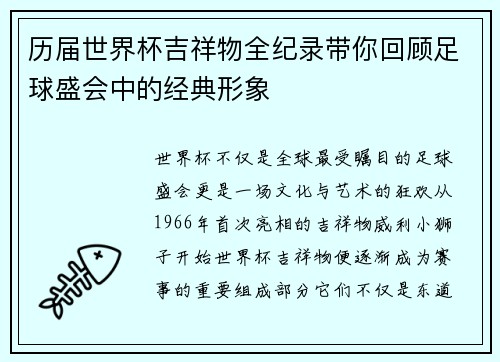 历届世界杯吉祥物全纪录带你回顾足球盛会中的经典形象

世界杯不仅是全球最受瞩目的足球盛会更是一场文化与艺术的狂欢从1966年首次亮相的吉祥物威利小狮子开始世界杯吉祥物便逐渐成为赛事的重要组成部分它们不仅是东道